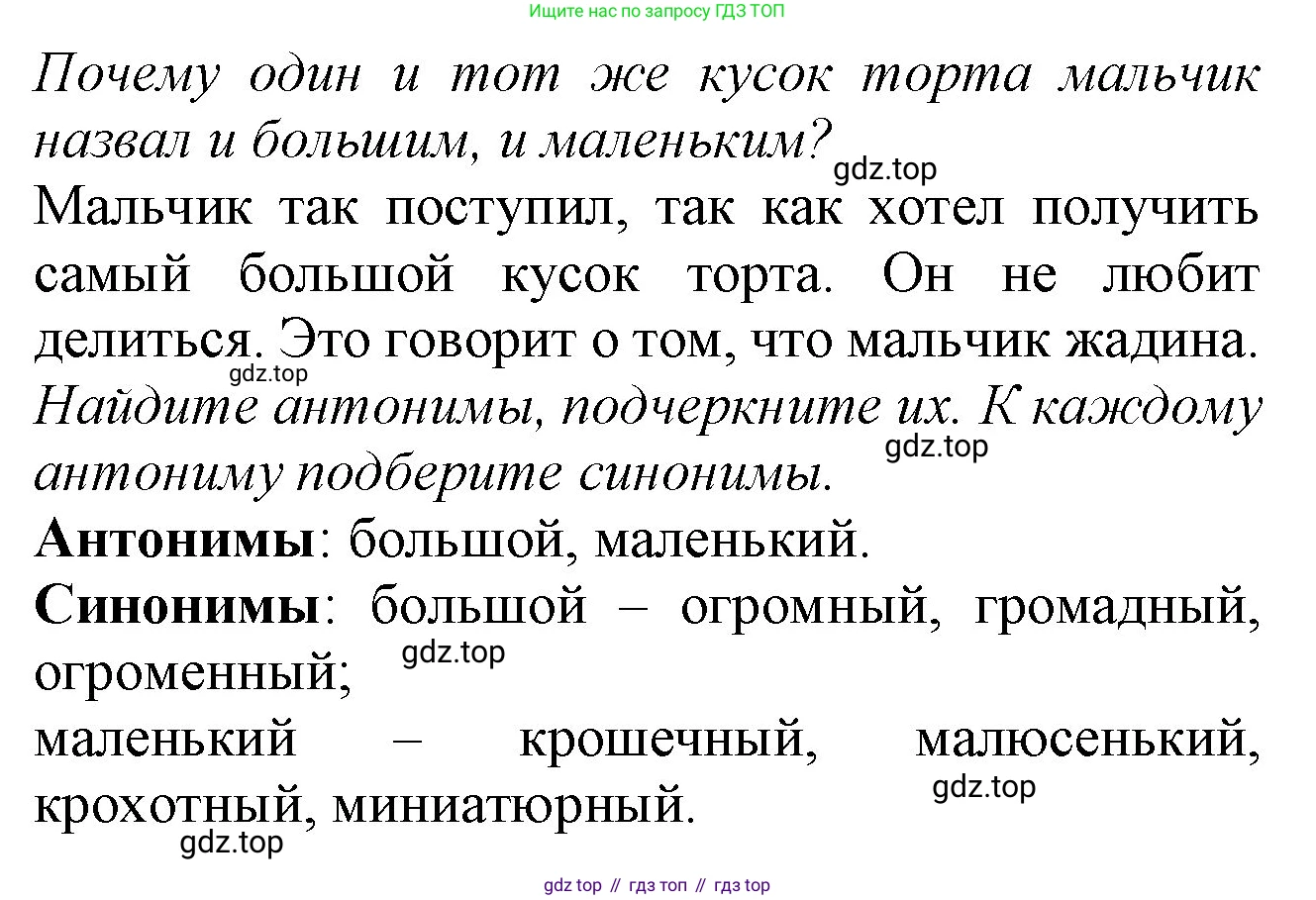 Ищите нас по запросу ГДЗ ТОП

Почему один и тот же кусок торта мальчик назвал и большим, и маленьким?

Мальчик так поступил, так как хотел получить самый большой кусок торта. Он не любит делиться. Это говорит о том, что мальчик жадина.

Найдите антонимы, подчеркните их. К каждому антониму подберите синонимы.

Антонимы: большой, маленький.

Синонимы: большой – огромный, громадный, огроменный;

маленький – крошечный, малюсенький, крохотный, миниатюрный.

gdz top // гдз топ // гдз top

gdz.top